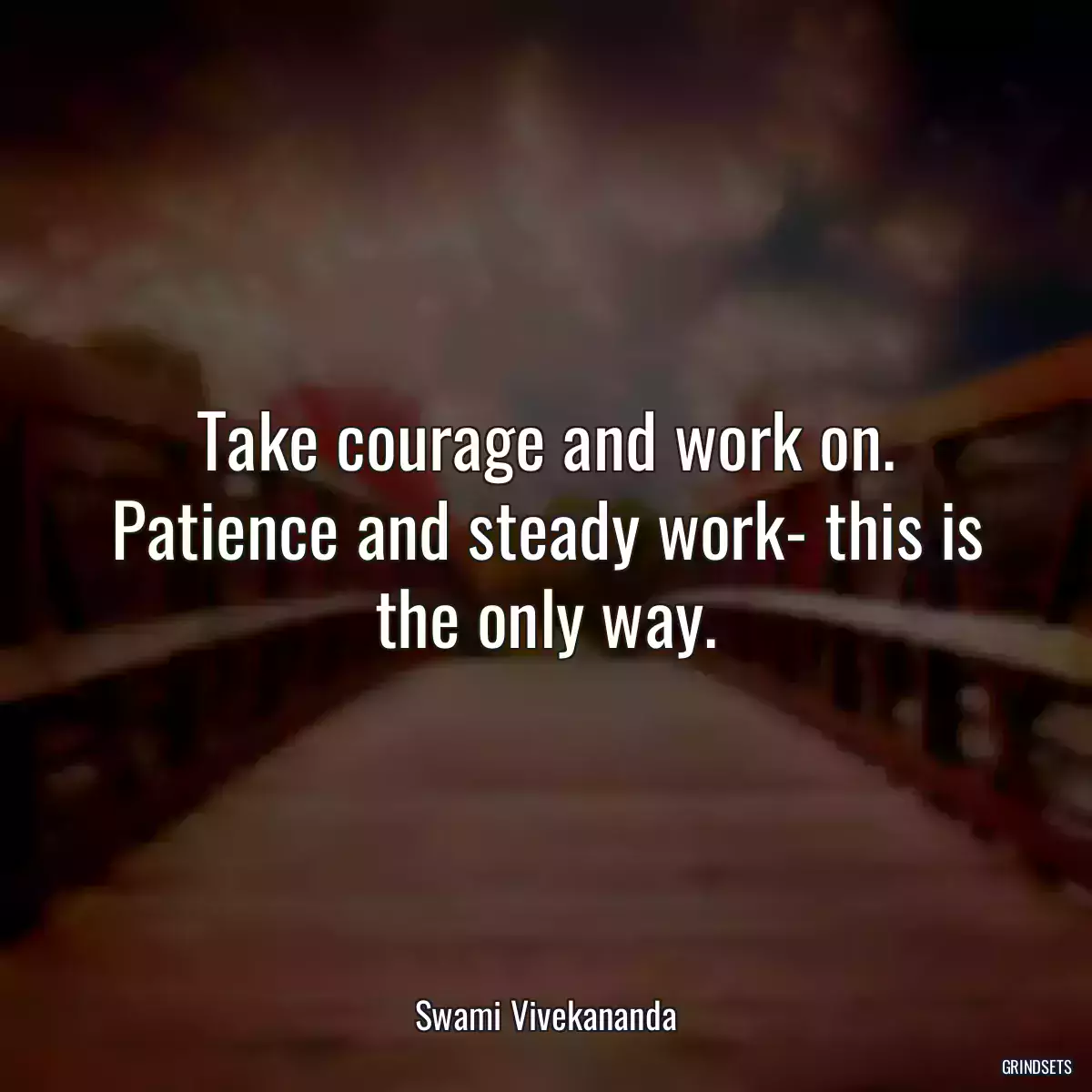 Take courage and work on. Patience and steady work- this is the only way.

Swami Vivekananda

GRINDSETS